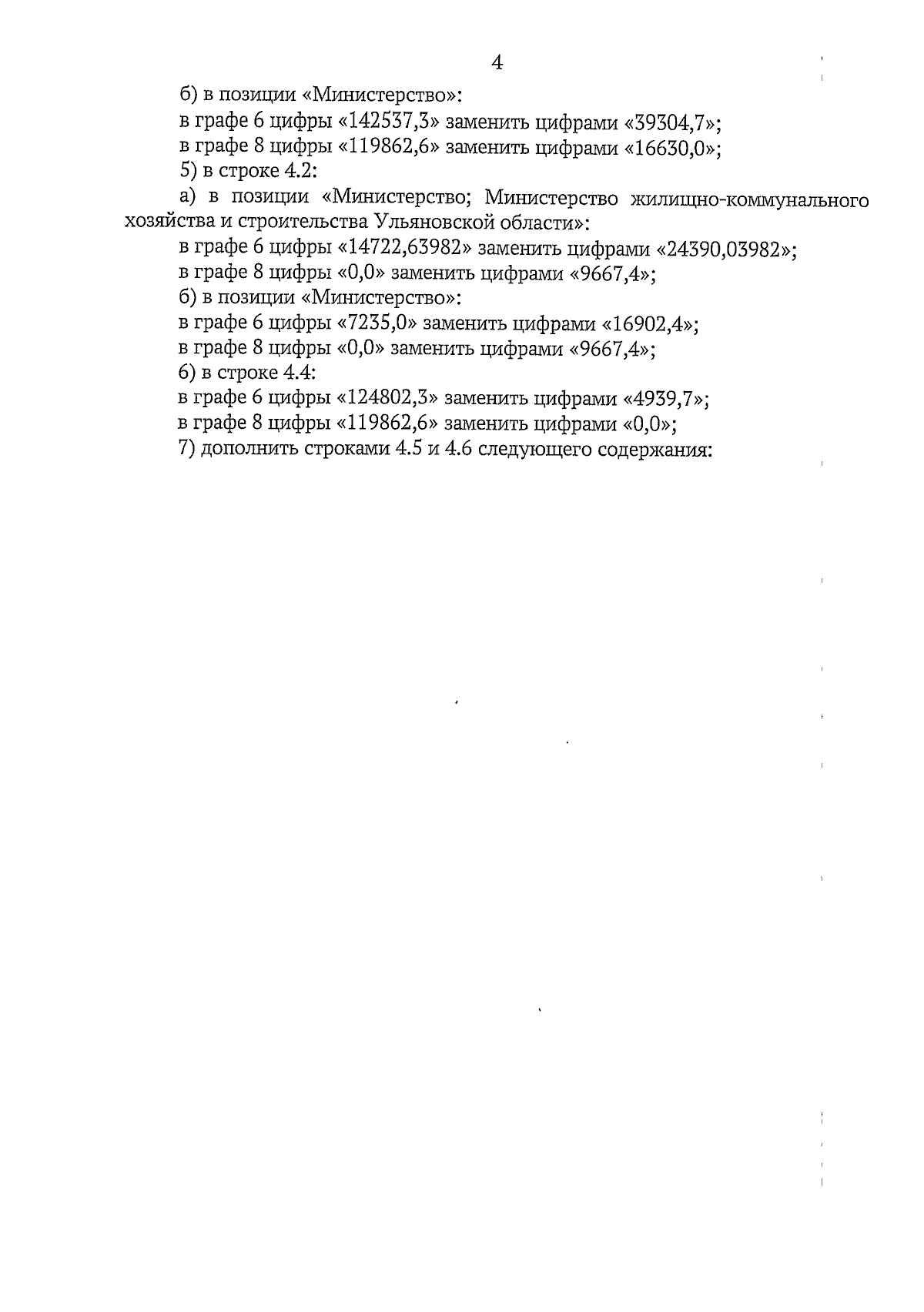 4

б) в позиции «Министерство»:

в графе 6 цифры «142537,3» заменить цифрами «39304,7»;

в графе 8 цифры «119862,6» заменить цифрами «16630,0»;

5) в строке 4.2:

а) в позиции «Министерство; Министерство жилищно-коммунального хозяйства и строительства Ульяновской области»:

в графе 6 цифры «14722,63982» заменить цифрами «24390,03982»;

в графе 8 цифры «0,0» заменить цифрами «9667,4»;

б) в позиции «Министерство»:

в графе 6 цифры «7235,0» заменить цифрами «16902,4»;

в графе 8 цифры «0,0» заменить цифрами «9667,4»;

6) в строке 4.4:

в графе 6 цифры «124802,3» заменить цифрами «4939,7»;

в графе 8 цифры «119862,6» заменить цифрами «0,0»;

7) дополнить строками 4.5 и 4.6 следующего содержания: